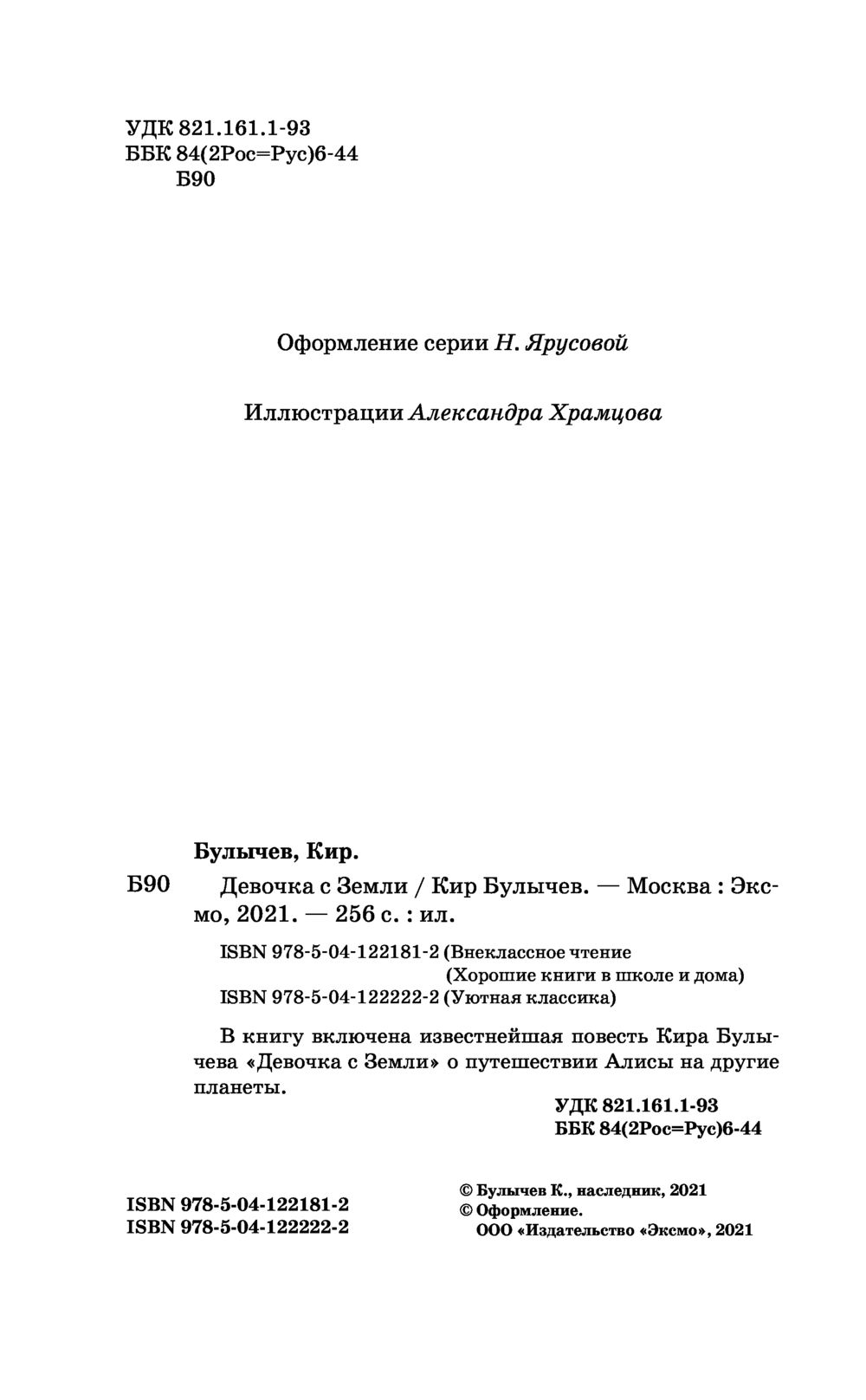 УДК 821.161.1-93
ББК 84(2Рос=Рус)6-44
Б90

Оформление серии Н. Ярусовой

Иллюстрации Александра Храмцова

Булычев, Кир.

Б90 Девочка с Земли / Кир Булычев. — Москва : Эксмо, 2021. — 256 с. : ил.

ISBN 978-5-04-122181-2 (Внеклассное чтение (Хорошие книги в школе и дома)
ISBN 978-5-04-122222-2 (Уютная классика)

В книгу включена известнейшая повесть Кира Булычева «Девочка с Земли» о путешествии Алисы на другие планеты.

УДК 821.161.1-93
ББК 84(2Рос=Рус)6-44

ISBN 978-5-04-122181-2
ISBN 978-5-04-122222-2

© Булычев К., наследник, 2021
© Оформление.
ООО «Издательство «Эксмо», 2021